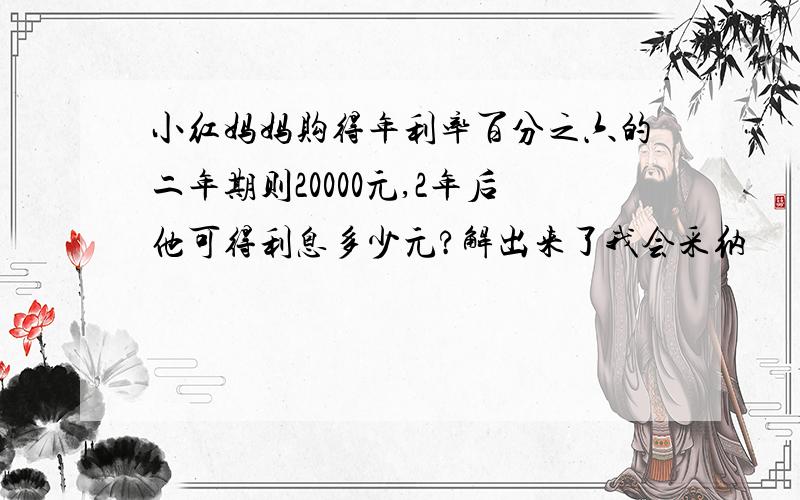 小红妈妈购得年利率百分之六的二年期则20000元,2年后他可得利息多少元?解出来了我会采纳